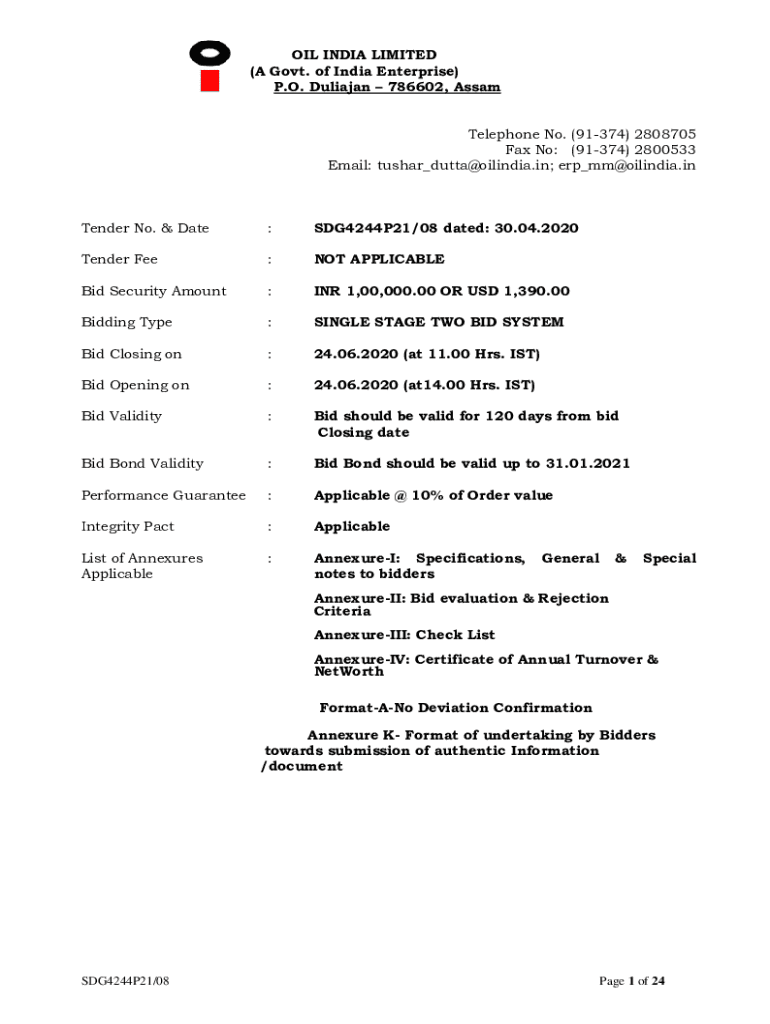 OIL INDIA LIMITED
(A Govt. of India Enterprise)
P.O. Duliajan – 786602, Assam

Telephone No. (91-374) 2808705
Fax No: (91-374) 2800533
Email: tushar_dutta@oilindia.in; erp_mm@oilindia.in

| | | |
|---|---|---|
| Tender No. & Date | : | SDG4244P21/08 dated: 30.04.2020 |
| Tender Fee | : | NOT APPLICABLE |
| Bid Security Amount | : | INR 1,00,000.00 OR USD 1,390.00 |
| Bidding Type | : | SINGLE STAGE TWO BID SYSTEM |
| Bid Closing on | : | 24.06.2020 (at 11.00 Hrs. IST) |
| Bid Opening on | : | 24.06.2020 (at14.00 Hrs. IST) |
| Bid Validity | : | Bid should be valid for 120 days from bid Closing date |
| Bid Bond Validity | : | Bid Bond should be valid up to 31.01.2021 |
| Performance Guarantee | : | Applicable @ 10% of Order value |
| Integrity Pact | : | Applicable |
| List of Annexures Applicable | : | Annexure-I: Specifications, General & Special notes to bidders |

Annexure-II: Bid evaluation & Rejection Criteria

Annexure-III: Check List

Annexure-IV: Certificate of Annual Turnover & NetWorth

Format-A-No Deviation Confirmation

Annexure K- Format of undertaking by Bidders towards submission of authentic Information /document

SDG4244P21/08

Page 1 of 24